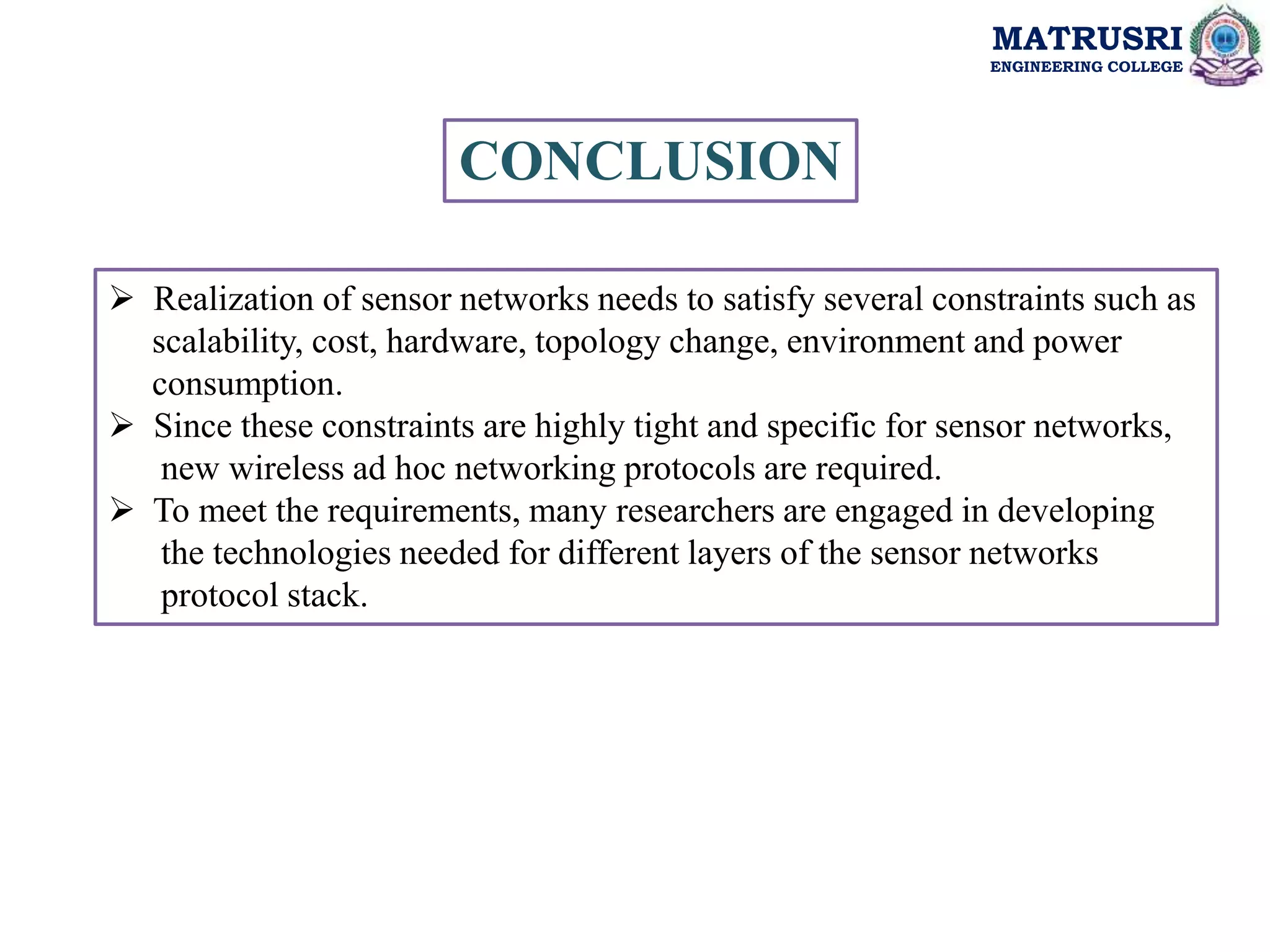 MATRUSRI
ENGINEERING COLLEGE

CONCLUSION

➢ Realization of sensor networks needs to satisfy several constraints such as scalability, cost, hardware, topology change, environment and power consumption.
➢ Since these constraints are highly tight and specific for sensor networks, new wireless ad hoc networking protocols are required.
➢ To meet the requirements, many researchers are engaged in developing the technologies needed for different layers of the sensor networks protocol stack.